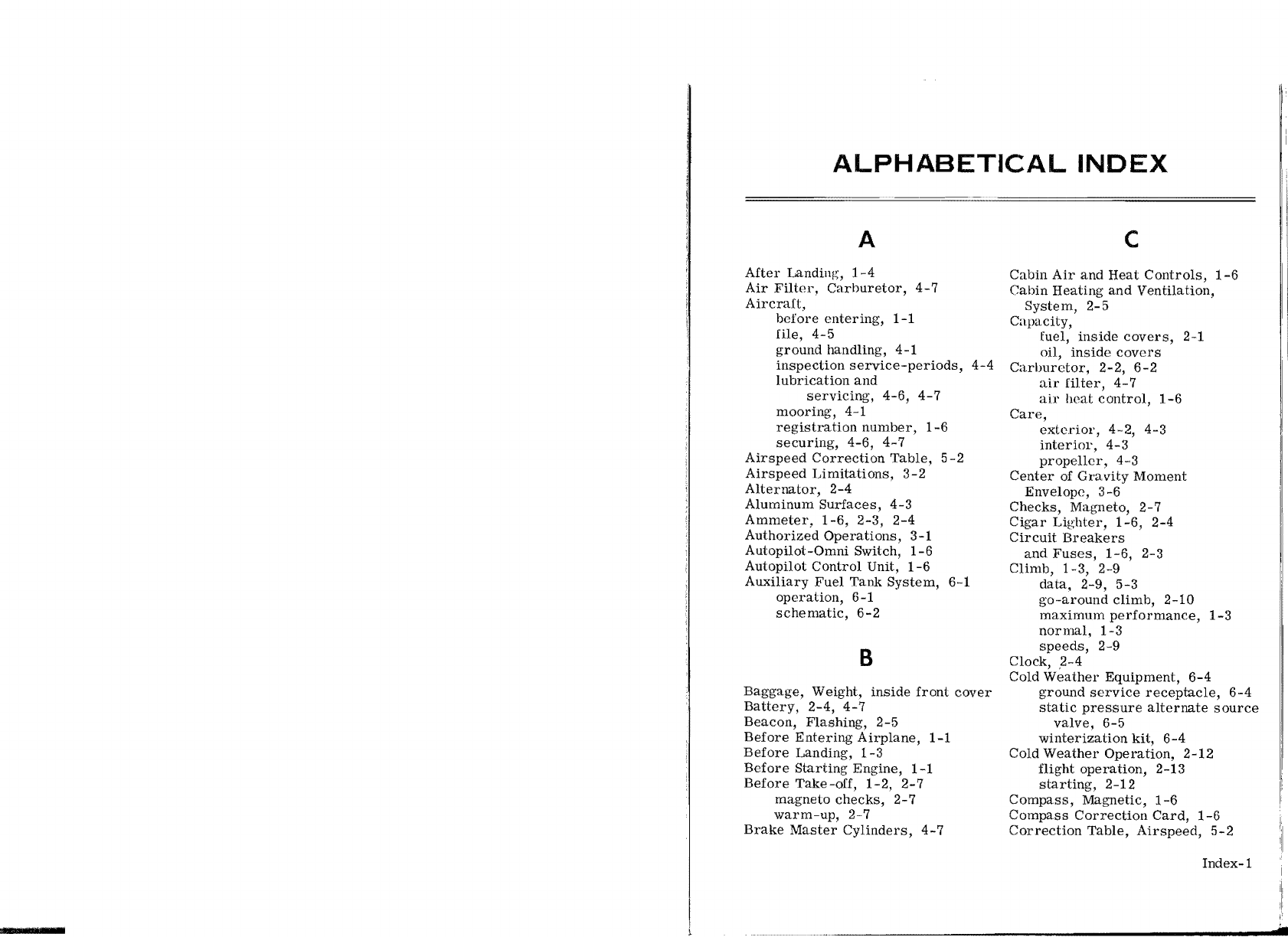 ALPHABETICAL INDEX

A

After Landing, 1-4
Air Filter, Carburetor, 4-7
Aircraft,
before entering, 1-1
file, 4-5
ground handling, 4-1
inspection service-periods, 4-4
lubrication and
servicing, 4-6, 4-7
mooring, 4-1
registration number, 1-6
securing, 4-6, 4-7
Airspeed Correction Table, 5-2
Airspeed Limitations, 3-2
Alternator, 2-4
Aluminum Surfaces, 4-3
Ammeter, 1-6, 2-3, 2-4
Authorized Operations, 3-1
Autopilot-Omni Switch, 1-6
Autopilot Control Unit, 1-6
Auxiliary Fuel Tank System, 6-1
operation, 6-1
schematic, 6-2

B

Baggage, Weight, inside front cover
Battery, 2-4, 4-7
Beacon, Flashing, 2-5
Before Entering Airplane, 1-1
Before Landing, 1-3
Before Starting Engine, 1-1
Before Take-off, 1-2, 2-7
magneto checks, 2-7
warm-up, 2-7
Brake Master Cylinders, 4-7

C

Cabin Air and Heat Controls, 1-6
Cabin Heating and Ventilation,
System, 2-5
Capacity,
fuel, inside covers, 2-1
oil, inside covers
Carburetor, 2-2, 6-2
air filter, 4-7
air heat control, 1-6
Care,
exterior, 4-2, 4-3
interior, 4-3
propeller, 4-3
Center of Gravity Moment
Envelope, 3-6
Checks, Magneto, 2-7
Cigar Lighter, 1-6, 2-4
Circuit Breakers
and Fuses, 1-6, 2-3
Climb, 1-3, 2-9
data, 2-9, 5-3
go-around climb, 2-10
maximum performance, 1-3
normal, 1-3
speeds, 2-9
Clock, 2-4
Cold Weather Equipment, 6-4
ground service receptacle, 6-4
static pressure alternate source
valve, 6-5
winterization kit, 6-4
Cold Weather Operation, 2-12
flight operation, 2-13
starting, 2-12
Compass, Magnetic, 1-6
Compass Correction Card, 1-6
Correction Table, Airspeed, 5-2

Index-1